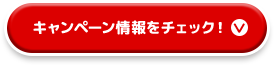 キャンペーン情報をチェック！